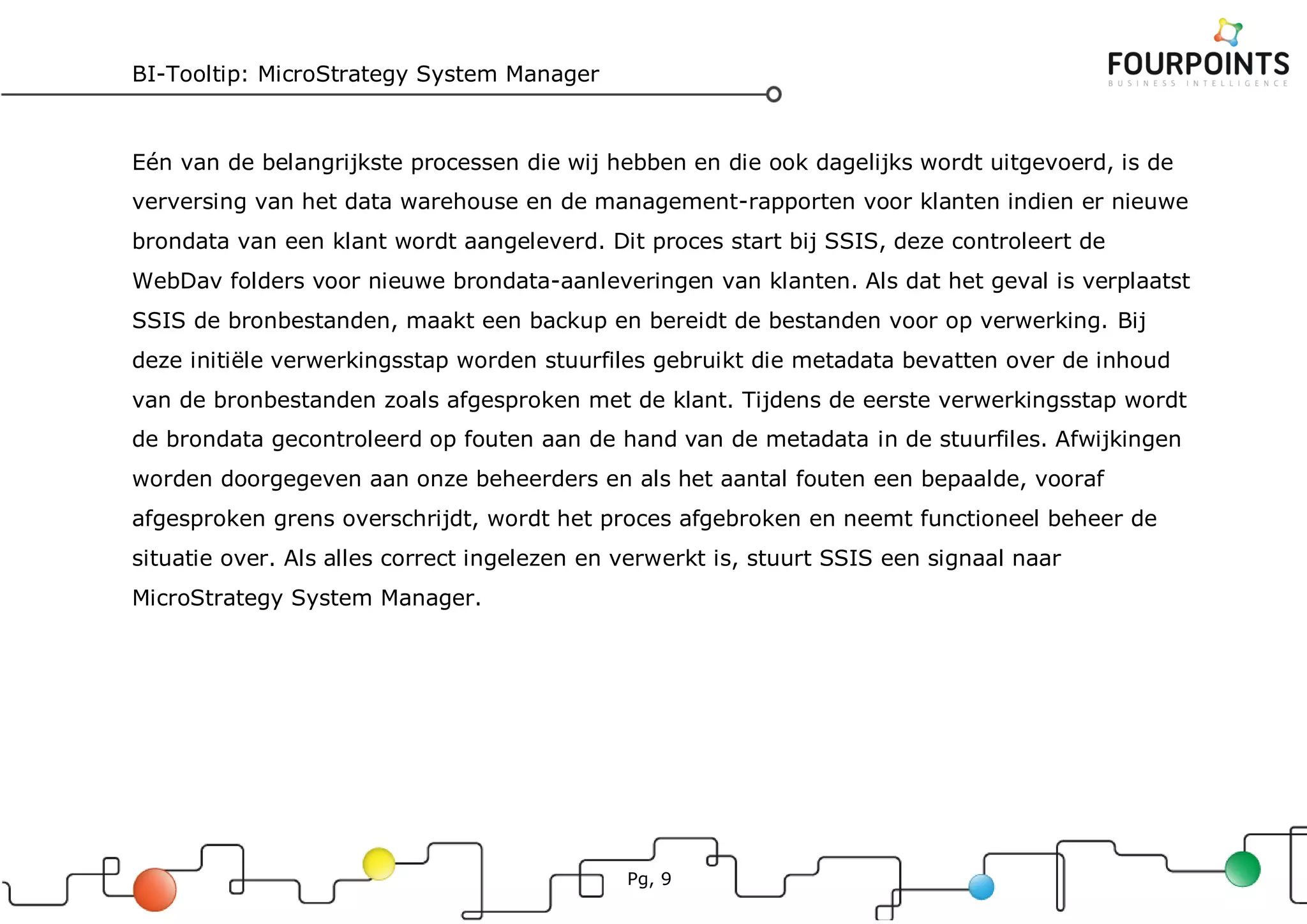 BI-Tooltip: MicroStrategy System Manager

FOURPOINTS
BUSINESS INTELLIGENCE

Eén van de belangrijkste processen die wij hebben en die ook dagelijks wordt uitgevoerd, is de verversing van het data warehouse en de management-rapporten voor klanten indien er nieuwe brondata van een klant wordt aangeleverd. Dit proces start bij SSIS, deze controleert de WebDav folders voor nieuwe brondata-aanleveringen van klanten. Als dat het geval is verplaatst SSIS de bronbestanden, maakt een backup en bereidt de bestanden voor op verwerking. Bij deze initiële verwerkingsstap worden stuurfiles gebruikt die metadata bevatten over de inhoud van de bronbestanden zoals afgesproken met de klant. Tijdens de eerste verwerkingsstap wordt de brondata gecontroleerd op fouten aan de hand van de metadata in de stuurfiles. Afwijkingen worden doorgegeven aan onze beheerders en als het aantal fouten een bepaalde, vooraf afgesproken grens overschrijdt, wordt het proces afgebroken en neemt functioneel beheer de situatie over. Als alles correct ingelezen en verwerkt is, stuurt SSIS een signaal naar MicroStrategy System Manager.

Pg, 9